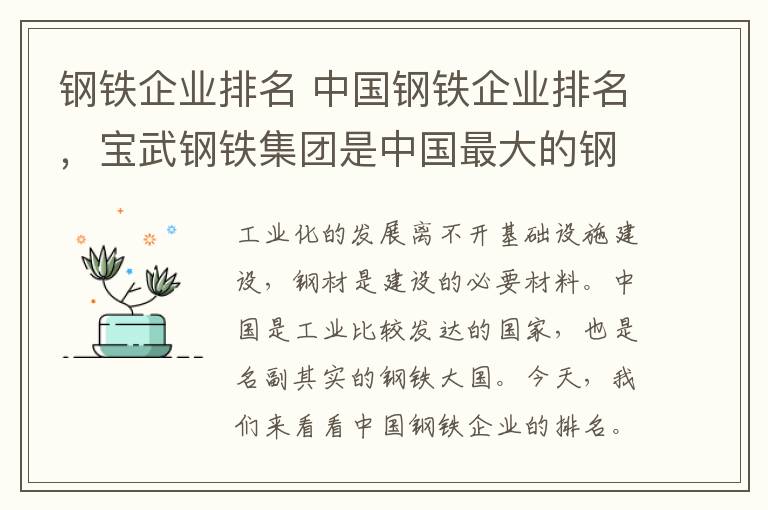 钢铁企业排名 中国钢铁企业排名，宝武钢铁集团是中国最大的钢

工业化的发展离不开基础设施建设，钢材是建设的必要材料。中国是工业比较发达的国家，也是名副其实的钢铁大国。今天，我们来看看中国钢铁企业的排名。